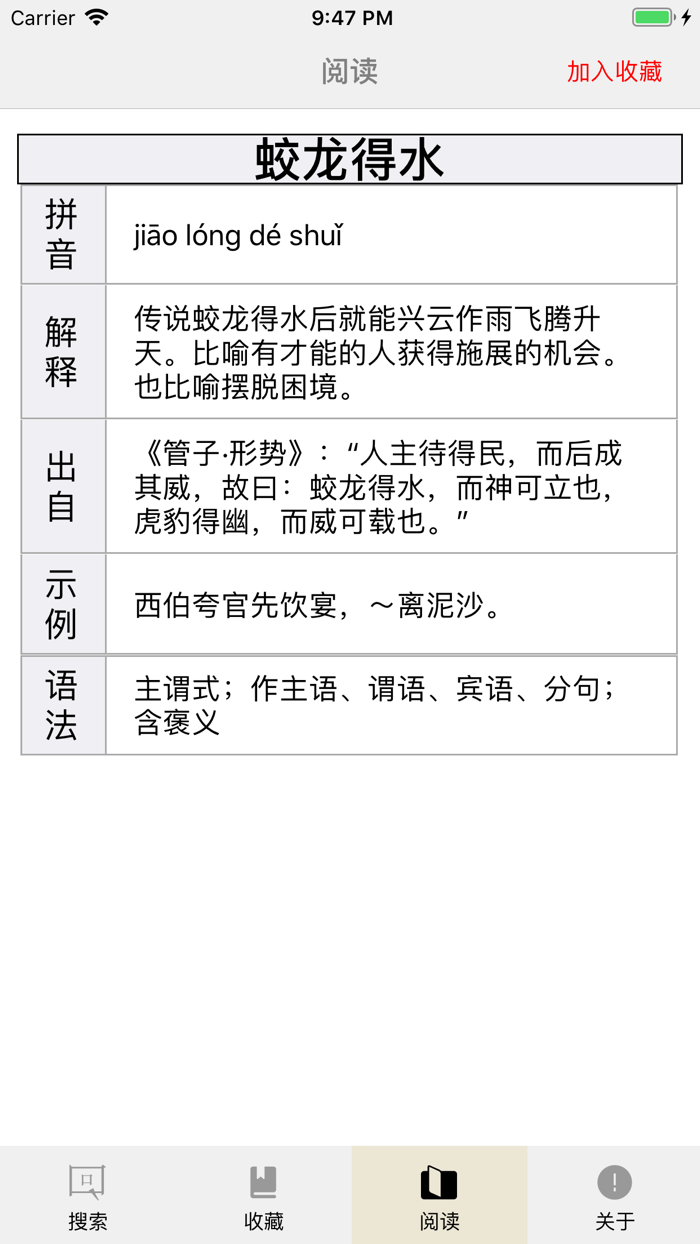 Carrier 9:47 PM

阅读 加入收藏

蛟龙得水

| 拼音 | jiāo lóng dé shuǐ |
|---|---|
| 解释 | 传说蛟龙得水后就能兴云作雨飞腾升天。比喻有才能的人获得施展的机会。也比喻摆脱困境。 |
| 出自 | 《管子·形势》：“人主待得民，而后成其威，故曰：蛟龙得水，而神可立也，虎豹得幽，而威可载也。” |
| 示例 | 西伯夸官先饮宴，～离泥沙。 |
| 语法 | 主谓式；作主语、谓语、宾语、分句；含褒义 |

搜索 收藏 阅读 关于